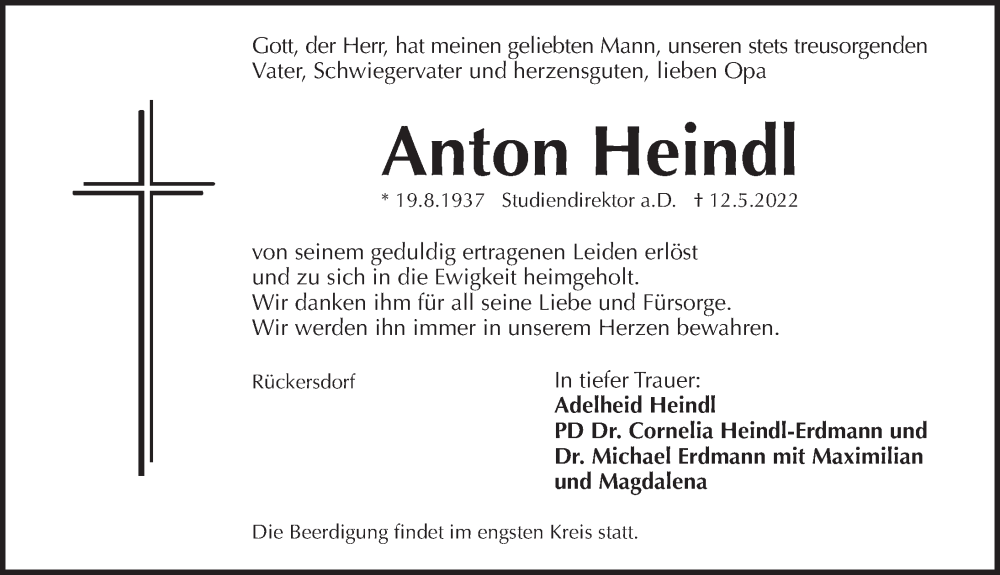 Gott, der Herr, hat meinen geliebten Mann, unseren stets treusorgenden Vater, Schwiegervater und herzensguten, lieben Opa

Anton Heindl

* 19.8.1937 Studiendirektor a.D. † 12.5.2022

von seinem geduldig ertragenen Leiden erlöst
und zu sich in die Ewigkeit heimgeholt.
Wir danken ihm für all seine Liebe und Fürsorge.
Wir werden ihn immer in unserem Herzen bewahren.

Rückersdorf

In tiefer Trauer:
Adelheid Heindl
PD Dr. Cornelia Heindl-Erdmann und
Dr. Michael Erdmann mit Maximilian
und Magdalena

Die Beerdigung findet im engsten Kreis statt.